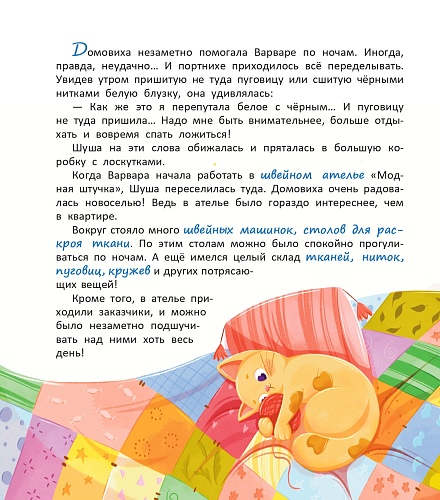 Домовиха незаметно помогала Варваре по ночам. Иногда, правда, неудачно… И портнихе приходилось всё переделывать. Увидев утром пришитую не туда пуговицу или сшитую чёрными нитками белую блузку, она удивлялась:

— Как же это я перепутала белое с чёрным… И пуговицу не туда пришила… Надо мне быть внимательнее, больше отдыхать и вовремя спать ложиться!

Шуша на эти слова обижалась и пряталась в большую коробку с лоскутками.

Когда Варвара начала работать в швейном ателье «Модная штучка», Шуша переселилась туда. Домовиха очень радовалась новоселью! Ведь в ателье было гораздо интереснее, чем в квартире.

Вокруг стояло много швейных машинок, столов для раскроя ткани. По этим столам можно было спокойно прогуливаться по ночам. А ещё имелся целый склад тканей, ниток, пуговиц, кружев и других потрясающих вещей!

Кроме того, в ателье приходили заказчики, и можно было незаметно подшучивать над ними хоть весь день!